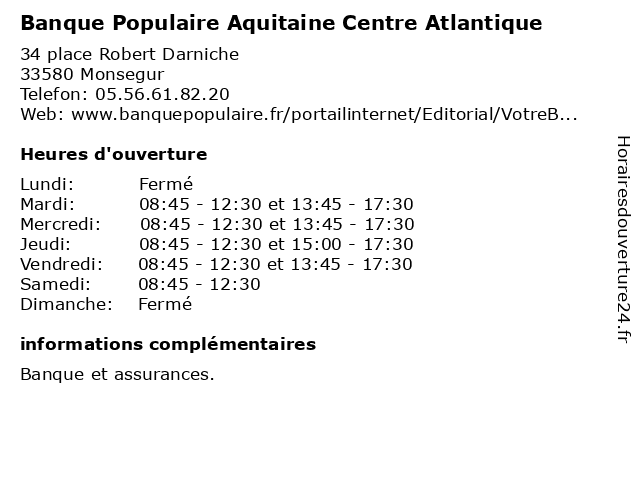 Banque Populaire Aquitaine Centre Atlantique

34 place Robert Darniche
33580 Monsegur
Telefon: 05.56.61.82.20
Web: www.banquepopulaire.fr/portailinternet/Editorial/VotreB...

Heures d'ouverture

| | |
|---|---|
| Lundi: | Fermé |
| Mardi: | 08:45 - 12:30 et 13:45 - 17:30 |
| Mercredi: | 08:45 - 12:30 et 13:45 - 17:30 |
| Jeudi: | 08:45 - 12:30 et 15:00 - 17:30 |
| Vendredi: | 08:45 - 12:30 et 13:45 - 17:30 |
| Samedi: | 08:45 - 12:30 |
| Dimanche: | Fermé |

informations complémentaires

Banque et assurances.

Horairesdouverture24.fr